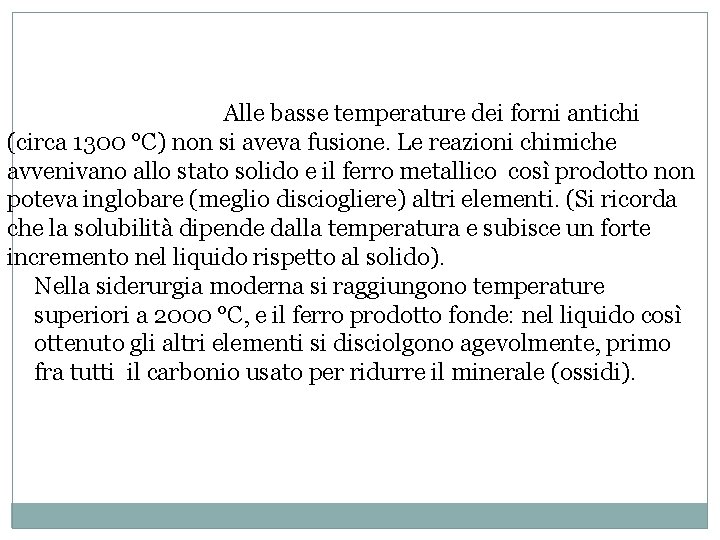 Alle basse temperature dei forni antichi (circa 1300 °C) non si aveva fusione. Le reazioni chimiche avvenivano allo stato solido e il ferro metallico così prodotto non poteva inglobare (meglio disciogliere) altri elementi. (Si ricorda che la solubilità dipende dalla temperatura e subisce un forte incremento nel liquido rispetto al solido).

Nella siderurgia moderna si raggiungono temperature superiori a 2000 °C, e il ferro prodotto fonde: nel liquido così ottenuto gli altri elementi si disciolgono agevolmente, primo fra tutti il carbonio usato per ridurre il minerale (ossidi).